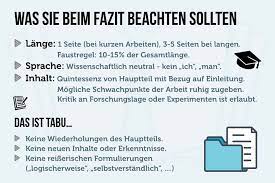 WAS SIE BEIM FAZIT BEACHTEN SOLLTEN

Länge: 1 Seite (bei kurzen Arbeiten), 3-5 Seiten bei langen. Faustregel: 10-15% der Gesamtlänge.

Sprache: Wissenschaftlich neutral - kein „ich", „man".

Inhalt: Quintessenz von Hauptteil mit Bezug auf Einleitung. Mögliche Schwachpunkte der Arbeit ruhig zugeben. Kritik an Forschungslage oder Experimenten ist erlaubt.

DAS IST TABU...

Keine Wiederholungen des Hauptteils.
Keine neuen Inhalte oder Erkenntnisse.
Keine reißerischen Formulierungen („logischerweise", „selbstverständlich", ...)